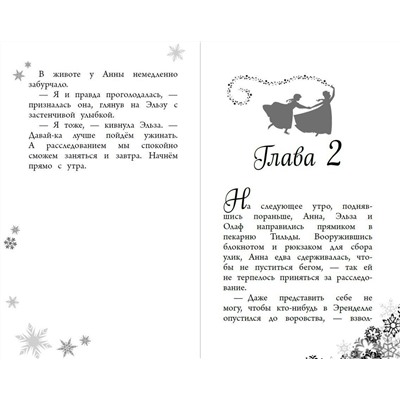 В животе у Анны немедленно забурчало.

— Я и правда проголодалась, — призналась она, глянув на Эльзу с застенчивой улыбкой.

— Я тоже, — кивнула Эльза. — Давай-ка лучше пойдём ужинать. А расследованием мы спокойно сможем заняться и завтра. Начнём прямо с утра.

Глава 2

На следующее утро, поднявшись пораньше, Анна, Эльза и Олаф направились прямиком в пекарню Тильды. Вооружившись блокнотом и рюкзаком для сбора улик, Анна едва сдерживалась, чтобы не пуститься бегом, — так ей не терпелось приняться за расследование.

— Даже представить себе не могу, чтобы кто-нибудь в Эренделле опустился до воровства, — взвол-